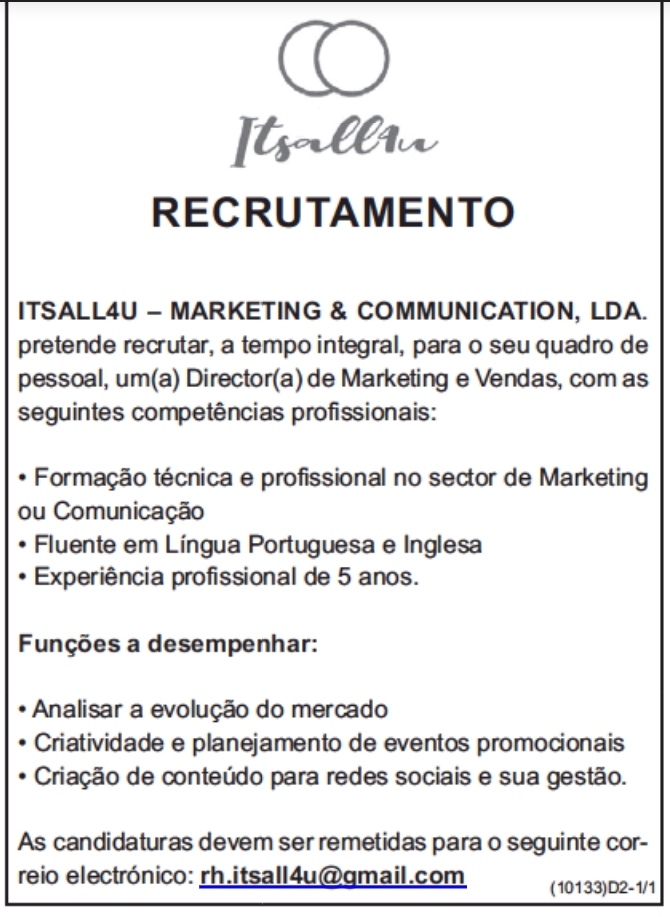 Itsall4u

RECRUTAMENTO

ITSALL4U – MARKETING & COMMUNICATION, LDA. pretende recrutar, a tempo integral, para o seu quadro de pessoal, um(a) Director(a) de Marketing e Vendas, com as seguintes competências profissionais:

• Formação técnica e profissional no sector de Marketing ou Comunicação
• Fluente em Língua Portuguesa e Inglesa
• Experiência profissional de 5 anos.

Funções a desempenhar:

• Analisar a evolução do mercado
• Criatividade e planejamento de eventos promocionais
• Criação de conteúdo para redes sociais e sua gestão.

As candidaturas devem ser remetidas para o seguinte correio electrónico: rh.itsall4u@gmail.com

(10133)D2-1/1